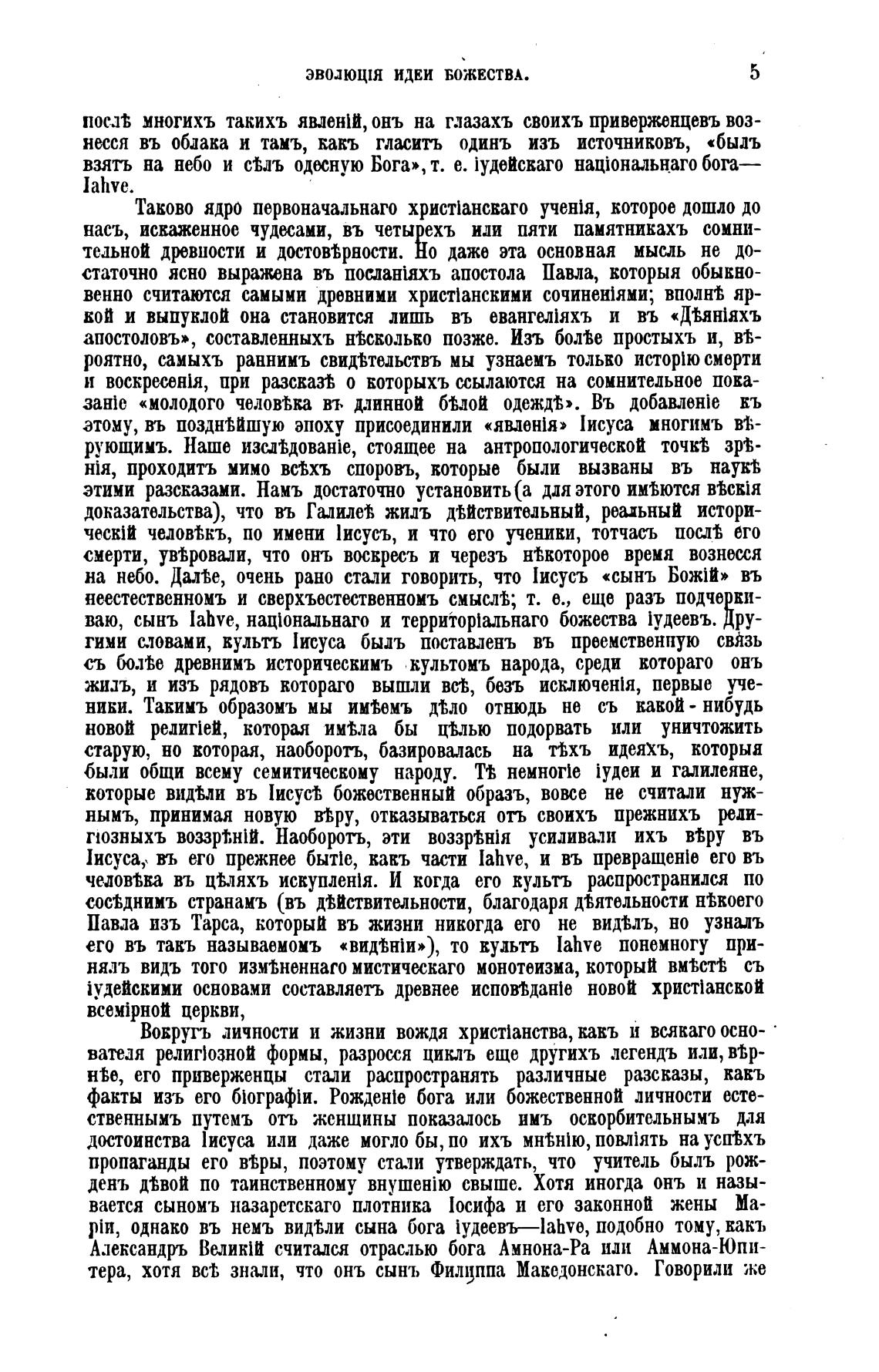 ЭВОЛЮЦІЯ ИДЕИ БОЖЕСТВА. 5

послѣ многихъ такихъ явленій, онъ на глазахъ своихъ приверженцевъ вознесся въ облака и тамъ, какъ гласитъ одинъ изъ источниковъ, «былъ взятъ на небо и сѣлъ одесную Бога», т. е. іудейскаго національнаго бога—Iahve.

Таково ядро первоначальнаго христіанскаго ученія, которое дошло до насъ, искаженное чудесами, въ четырехъ или пяти памятникахъ сомнительной древности и достовѣрности. Но даже эта основная мысль не достаточно ясно выражена въ посланіяхъ апостола Павла, которыя обыкновенно считаются самыми древними христіанскими сочиненіями; вполнѣ яркой и выпуклой она становится лишь въ евангеліяхъ и въ «Дѣяніяхъ апостоловъ», составленныхъ нѣсколько позже. Изъ болѣе простыхъ и, вѣроятно, самыхъ раннимъ свидѣтельствъ мы узнаемъ только исторію смерти и воскресенія, при разсказѣ о которыхъ ссылаются на сомнительное показаніе «молодого человѣка въ длинной бѣлой одеждѣ». Въ добавленіе къ этому, въ позднѣйшую эпоху присоединили «явленія» Іисуса многимъ вѣрующимъ. Наше изслѣдованіе, стоящее на антропологической точкѣ зрѣнія, проходитъ мимо всѣхъ споровъ, которые были вызваны въ наукѣ этими разсказами. Намъ достаточно установить (а для этого имѣются вѣскія доказательства), что въ Галилеѣ жилъ дѣйствительный, реальный историческій человѣкъ, по имени Іисусъ, и что его ученики, тотчасъ послѣ его смерти, увѣровали, что онъ воскресъ и черезъ нѣкоторое время вознесся на небо. Далѣе, очень рано стали говорить, что Іисусъ «сынъ Божій» въ неестественномъ и сверхъестественномъ смыслѣ; т. е., еще разъ подчеркиваю, сынъ Iahve, національнаго и территоріальнаго божества іудеевъ. Другими словами, культъ Іисуса былъ поставленъ въ преемственную связь съ болѣе древнимъ историческимъ культомъ народа, среди котораго онъ жилъ, и изъ рядовъ котораго вышли всѣ, безъ исключенія, первые ученики. Такимъ образомъ мы имѣемъ дѣло отнюдь не съ какой-нибудь новой религіей, которая имѣла бы цѣлью подорвать или уничтожить старую, но которая, наоборотъ, базировалась на тѣхъ идеяхъ, которыя были общи всему семитическому народу. Тѣ немногіе іудеи и галилеяне, которые видѣли въ Іисусѣ божественный образъ, вовсе не считали нужнымъ, принимая новую вѣру, отказываться отъ своихъ прежнихъ религіозныхъ воззрѣній. Наоборотъ, эти воззрѣнія усиливали ихъ вѣру въ Іисуса, въ его прежнее бытіе, какъ части Iahve, и въ превращеніе его въ человѣка въ цѣляхъ искупленія. И когда его культъ распространился по сосѣднимъ странамъ (въ дѣйствительности, благодаря дѣятельности нѣкоего Павла изъ Тарса, который въ жизни никогда его не видѣлъ, но узналъ его въ такъ называемомъ «видѣніи»), то культъ Iahve понемногу принялъ видъ того измѣненнаго мистическаго монотеизма, который вмѣстѣ съ іудейскими основами составляетъ древнее исповѣданіе новой христіанской всемірной церкви,

Вокругъ личности и жизни вождя христіанства, какъ и всякаго основателя религіозной формы, разросся циклъ еще другихъ легендъ или, вѣрнѣе, его приверженцы стали распространять различные разсказы, какъ факты изъ его біографіи. Рожденіе бога или божественной личности естественнымъ путемъ отъ женщины показалось имъ оскорбительнымъ для достоинства Іисуса или даже могло бы, по ихъ мнѣнію, повліять на успѣхъ пропаганды его вѣры, поэтому стали утверждать, что учитель былъ рожденъ дѣвой по таинственному внушенію свыше. Хотя иногда онъ и называется сыномъ назаретскаго плотника Іосифа и его законной жены Маріи, однако въ немъ видѣли сына бога іудеевъ—Iahve, подобно тому, какъ Александръ Великій считался отраслью бога Амнона-Ра или Аммона-Юпитера, хотя всѣ знали, что онъ сынъ Филиппа Македонскаго. Говорили же